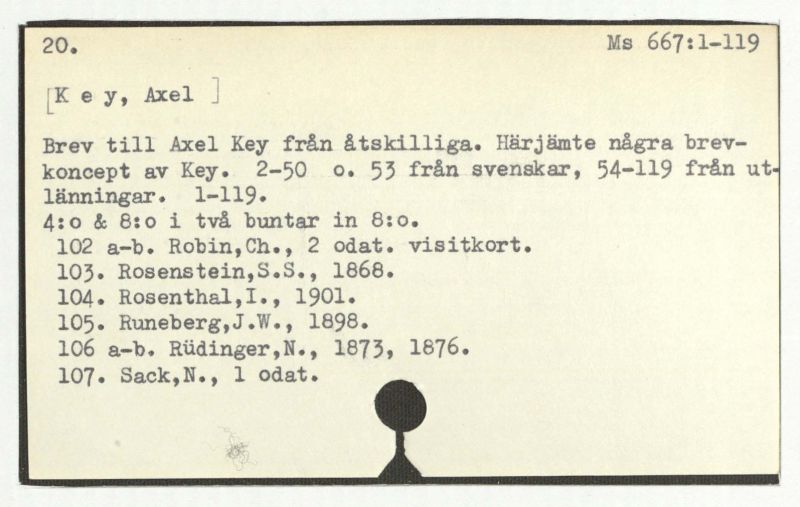 20. Ms 667:1-119

[K e y, Axel ]

Brev till Axel Key från åtskilliga. Härjämte några brevkoncept av Key. 2-50 o. 53 från svenskar, 54-119 från utlänningar. 1-119.
4:o & 8:o i två buntar in 8:o.
102 a-b. Robin,Ch., 2 odat. visitkort.
103. Rosenstein,S.S., 1868.
104. Rosenthal,I., 1901.
105. Runeberg,J.W., 1898.
106 a-b. Rüdinger,N., 1873, 1876.
107. Sack,N., 1 odat.